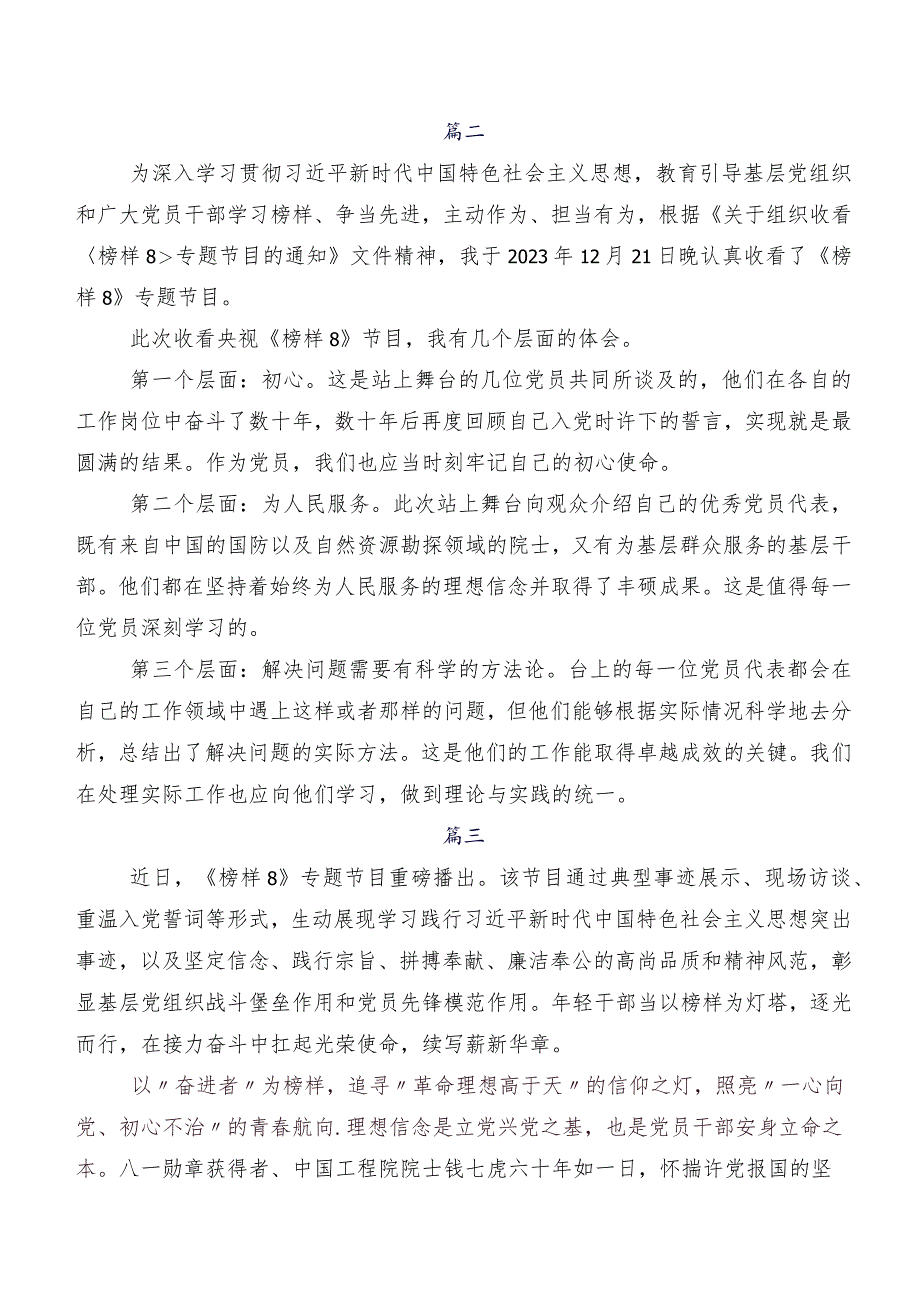 篇二

为深入学习贯彻习近平新时代中国特色社会主义思想，教育引导基层党组织和广大党员干部学习榜样、争当先进，主动作为、担当有为，根据《关于组织收看〈榜样8>专题节目的通知》文件精神，我于2023年12月21日晚认真收看了《榜样8》专题节目。

此次收看央视《榜样8》节目，我有几个层面的体会。

第一个层面：初心。这是站上舞台的几位党员共同所谈及的，他们在各自的工作岗位中奋斗了数十年，数十年后再度回顾自己入党时许下的誓言，实现就是最圆满的结果。作为党员，我们也应当时刻牢记自己的初心使命。

第二个层面：为人民服务。此次站上舞台向观众介绍自己的优秀党员代表，既有来自中国的国防以及自然资源勘探领域的院士，又有为基层群众服务的基层干部。他们都在坚持着始终为人民服务的理想信念并取得了丰硕成果。这是值得每一位党员深刻学习的。

第三个层面：解决问题需要有科学的方法论。台上的每一位党员代表都会在自己的工作领域中遇上这样或者那样的问题，但他们能够根据实际情况科学地去分析，总结出了解决问题的实际方法。这是他们的工作能取得卓越成效的关键。我们在处理实际工作也应向他们学习，做到理论与实践的统一。

篇三

近日，《榜样8》专题节目重磅播出。该节目通过典型事迹展示、现场访谈、重温入党誓词等形式，生动展现学习践行习近平新时代中国特色社会主义思想突出事迹，以及坚定信念、践行宗旨、拼搏奉献、廉洁奉公的高尚品质和精神风范，彰显基层党组织战斗堡垒作用和党员先锋模范作用。年轻干部当以榜样为灯塔，逐光而行，在接力奋斗中扛起光荣使命，续写薪新华章。

以〃奋进者〃为榜样，追寻〃革命理想高于天〃的信仰之灯，照亮〃一心向党、初心不治〃的青春航向.理想信念是立党兴党之基，也是党员干部安身立命之本。八一勋章获得者、中国工程院院士钱七虎六十年如一日，怀揣许党报国的坚